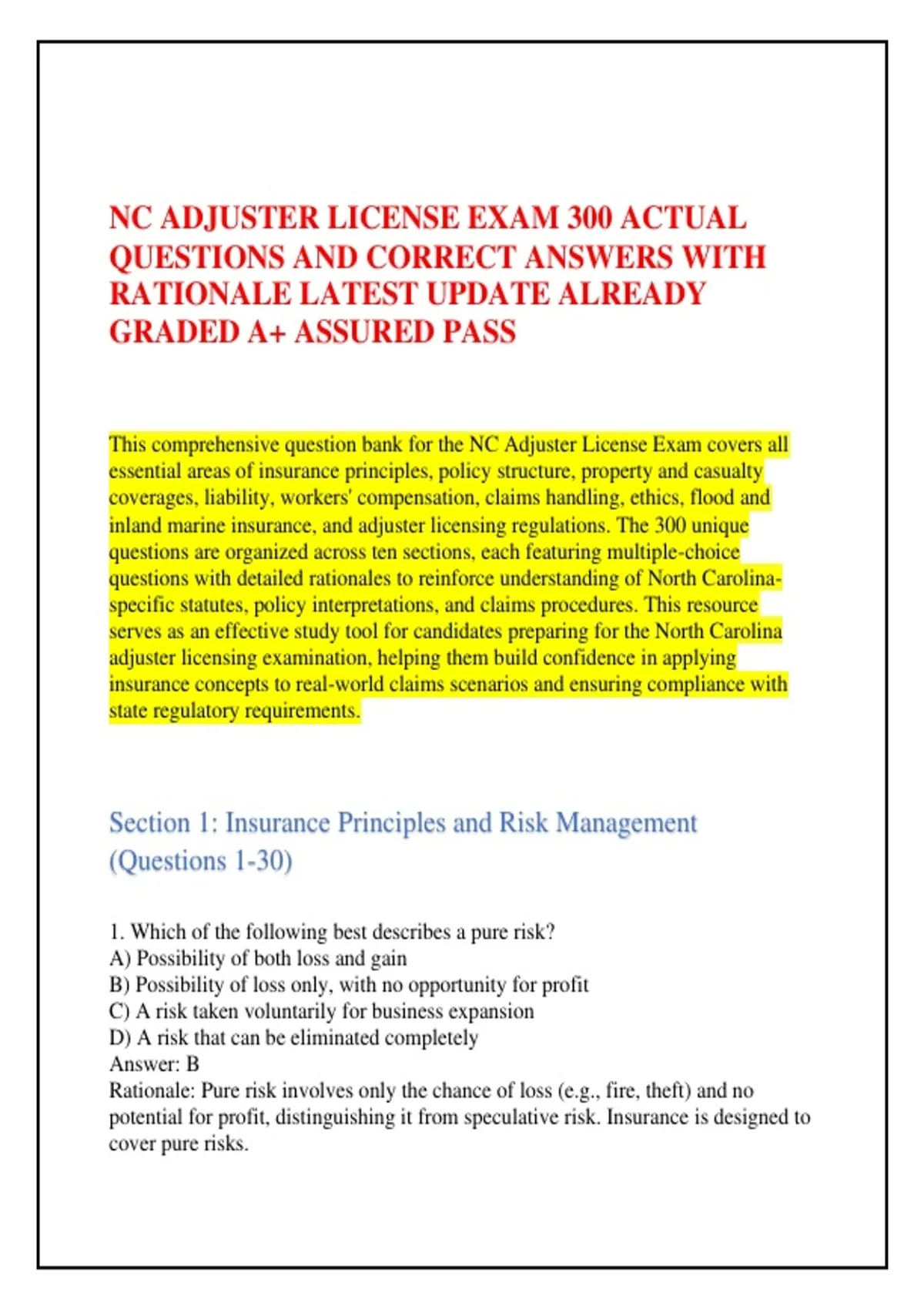 NC ADJUSTER LICENSE EXAM 300 ACTUAL QUESTIONS AND CORRECT ANSWERS WITH RATIONALE LATEST UPDATE ALREADY GRADED A+ ASSURED PASS

This comprehensive question bank for the NC Adjuster License Exam covers all essential areas of insurance principles, policy structure, property and casualty coverages, liability, workers' compensation, claims handling, ethics, flood and inland marine insurance, and adjuster licensing regulations. The 300 unique questions are organized across ten sections, each featuring multiple-choice questions with detailed rationales to reinforce understanding of North Carolina-specific statutes, policy interpretations, and claims procedures. This resource serves as an effective study tool for candidates preparing for the North Carolina adjuster licensing examination, helping them build confidence in applying insurance concepts to real-world claims scenarios and ensuring compliance with state regulatory requirements.

Section 1: Insurance Principles and Risk Management (Questions 1-30)

1. Which of the following best describes a pure risk?
A) Possibility of both loss and gain
B) Possibility of loss only, with no opportunity for profit
C) A risk taken voluntarily for business expansion
D) A risk that can be eliminated completely
Answer: B
Rationale: Pure risk involves only the chance of loss (e.g., fire, theft) and no potential for profit, distinguishing it from speculative risk. Insurance is designed to cover pure risks.